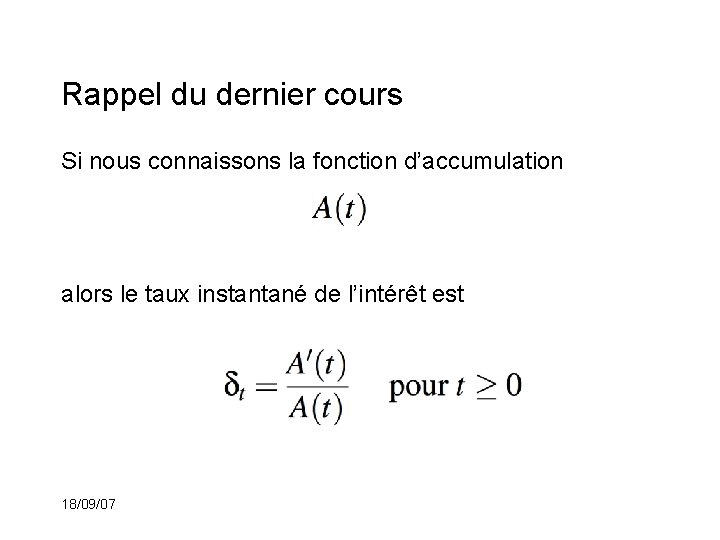 Rappel du dernier cours

Si nous connaissons la fonction d’accumulation

$A(t)$

alors le taux instantané de l’intérêt est

$\delta_t = \frac{A'(t)}{A(t)} \quad \text{pour } t \geq 0$

18/09/07